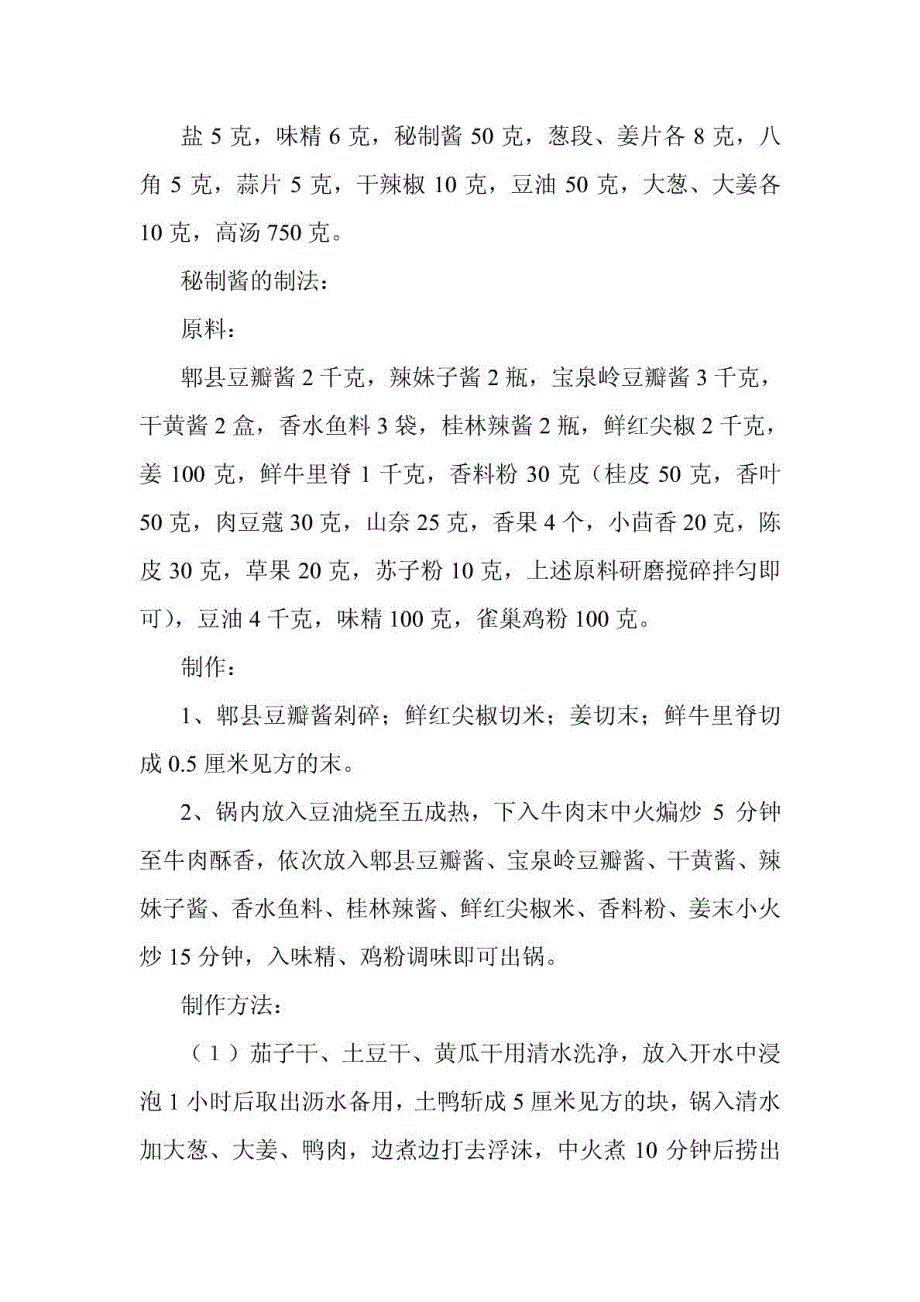 盐 5 克，味精 6 克，秘制酱 50 克，葱段、姜片各 8 克，八角 5 克，蒜片 5 克，干辣椒 10 克，豆油 50 克，大葱、大姜各 10 克，高汤 750 克。

秘制酱的制法：

原料：

郫县豆瓣酱 2 千克，辣妹子酱 2 瓶，宝泉岭豆瓣酱 3 千克，干黄酱 2 盒，香水鱼料 3 袋，桂林辣酱 2 瓶，鲜红尖椒 2 千克，姜 100 克，鲜牛里脊 1 千克，香料粉 30 克（桂皮 50 克，香叶 50 克，肉豆蔻 30 克，山奈 25 克，香果 4 个，小茴香 20 克，陈皮 30 克，草果 20 克，苏子粉 10 克，上述原料研磨搅碎拌匀即可），豆油 4 千克，味精 100 克，雀巢鸡粉 100 克。

制作：

1、郫县豆瓣酱剁碎；鲜红尖椒切米；姜切末；鲜牛里脊切成 0.5 厘米见方的末。

2、锅内放入豆油烧至五成热，下入牛肉末中火煸炒 5 分钟至牛肉酥香，依次放入郫县豆瓣酱、宝泉岭豆瓣酱、干黄酱、辣妹子酱、香水鱼料、桂林辣酱、鲜红尖椒米、香料粉、姜末小火炒 15 分钟，入味精、鸡粉调味即可出锅。

制作方法：

（1）茄子干、土豆干、黄瓜干用清水洗净，放入开水中浸泡 1 小时后取出沥水备用，土鸭斩成 5 厘米见方的块，锅入清水加大葱、大姜、鸭肉，边煮边打去浮沫，中火煮 10 分钟后捞出